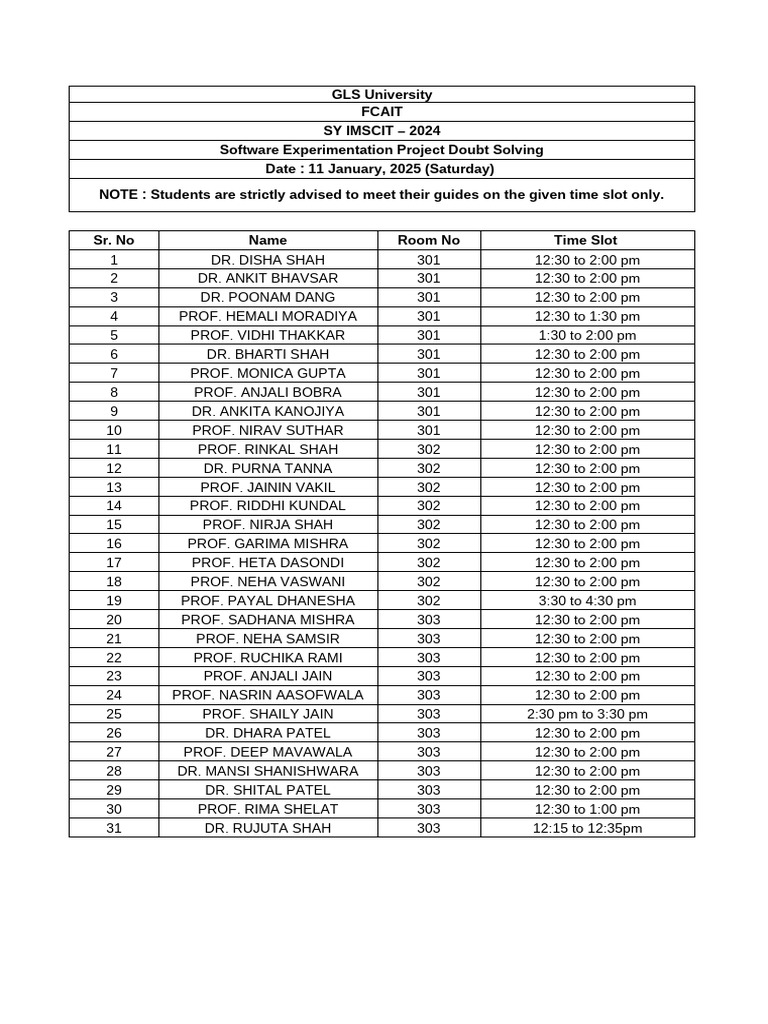 GLS University
FCAIT
SY IMSCIT – 2024
Software Experimentation Project Doubt Solving
Date : 11 January, 2025 (Saturday)
NOTE : Students are strictly advised to meet their guides on the given time slot only.

| Sr. No | Name | Room No | Time Slot |
|---|---|---|---|
| 1 | DR. DISHA SHAH | 301 | 12:30 to 2:00 pm |
| 2 | DR. ANKIT BHAVSAR | 301 | 12:30 to 2:00 pm |
| 3 | DR. POONAM DANG | 301 | 12:30 to 2:00 pm |
| 4 | PROF. HEMALI MORADIYA | 301 | 12:30 to 1:30 pm |
| 5 | PROF. VIDHI THAKKAR | 301 | 1:30 to 2:00 pm |
| 6 | DR. BHARTI SHAH | 301 | 12:30 to 2:00 pm |
| 7 | PROF. MONICA GUPTA | 301 | 12:30 to 2:00 pm |
| 8 | PROF. ANJALI BOBRA | 301 | 12:30 to 2:00 pm |
| 9 | DR. ANKITA KANOJIYA | 301 | 12:30 to 2:00 pm |
| 10 | PROF. NIRAV SUTHAR | 301 | 12:30 to 2:00 pm |
| 11 | PROF. RINKAL SHAH | 302 | 12:30 to 2:00 pm |
| 12 | DR. PURNA TANNA | 302 | 12:30 to 2:00 pm |
| 13 | PROF. JAININ VAKIL | 302 | 12:30 to 2:00 pm |
| 14 | PROF. RIDDHI KUNDAL | 302 | 12:30 to 2:00 pm |
| 15 | PROF. NIRJA SHAH | 302 | 12:30 to 2:00 pm |
| 16 | PROF. GARIMA MISHRA | 302 | 12:30 to 2:00 pm |
| 17 | PROF. HETA DASONDI | 302 | 12:30 to 2:00 pm |
| 18 | PROF. NEHA VASWANI | 302 | 12:30 to 2:00 pm |
| 19 | PROF. PAYAL DHANESHA | 302 | 3:30 to 4:30 pm |
| 20 | PROF. SADHANA MISHRA | 303 | 12:30 to 2:00 pm |
| 21 | PROF. NEHA SAMSIR | 303 | 12:30 to 2:00 pm |
| 22 | PROF. RUCHIKA RAMI | 303 | 12:30 to 2:00 pm |
| 23 | PROF. ANJALI JAIN | 303 | 12:30 to 2:00 pm |
| 24 | PROF. NASRIN AASOFWALA | 303 | 12:30 to 2:00 pm |
| 25 | PROF. SHAILY JAIN | 303 | 2:30 pm to 3:30 pm |
| 26 | DR. DHARA PATEL | 303 | 12:30 to 2:00 pm |
| 27 | PROF. DEEP MAVAWALA | 303 | 12:30 to 2:00 pm |
| 28 | DR. MANSI SHANISHWARA | 303 | 12:30 to 2:00 pm |
| 29 | DR. SHITAL PATEL | 303 | 12:30 to 2:00 pm |
| 30 | PROF. RIMA SHELAT | 303 | 12:30 to 1:00 pm |
| 31 | DR. RUJUTA SHAH | 303 | 12:15 to 12:35pm |